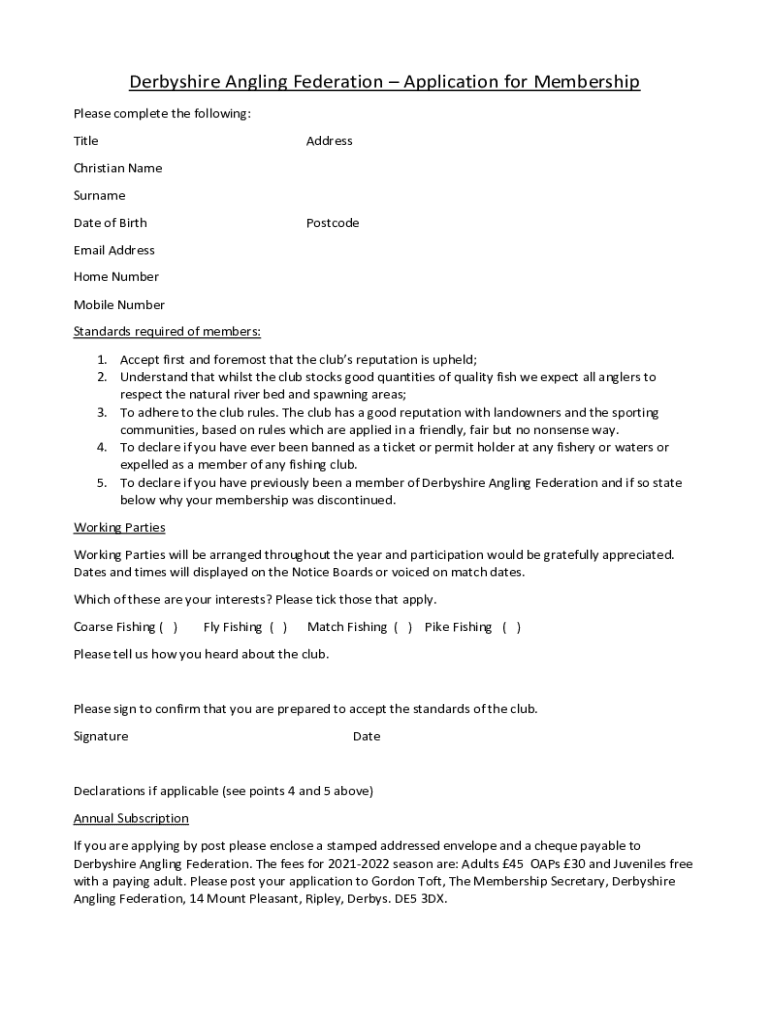 Derbyshire Angling Federation – Application for Membership

Please complete the following:

Title

Address

Christian Name

Surname

Date of Birth

Postcode

Email Address

Home Number

Mobile Number

Standards required of members:

1. Accept first and foremost that the club's reputation is upheld;
2. Understand that whilst the club stocks good quantities of quality fish we expect all anglers to respect the natural river bed and spawning areas;
3. To adhere to the club rules. The club has a good reputation with landowners and the sporting communities, based on rules which are applied in a friendly, fair but no nonsense way.
4. To declare if you have ever been banned as a ticket or permit holder at any fishery or waters or expelled as a member of any fishing club.
5. To declare if you have previously been a member of Derbyshire Angling Federation and if so state below why your membership was discontinued.

Working Parties

Working Parties will be arranged throughout the year and participation would be gratefully appreciated. Dates and times will displayed on the Notice Boards or voiced on match dates.

Which of these are your interests? Please tick those that apply.

Coarse Fishing ( ) Fly Fishing ( ) Match Fishing ( ) Pike Fishing ( )

Please tell us how you heard about the club.

Please sign to confirm that you are prepared to accept the standards of the club.

Signature

Date

Declarations if applicable (see points 4 and 5 above)

Annual Subscription

If you are applying by post please enclose a stamped addressed envelope and a cheque payable to Derbyshire Angling Federation. The fees for 2021-2022 season are: Adults £45 OAPs £30 and Juveniles free with a paying adult. Please post your application to Gordon Toft, The Membership Secretary, Derbyshire Angling Federation, 14 Mount Pleasant, Ripley, Derbys. DE5 3DX.